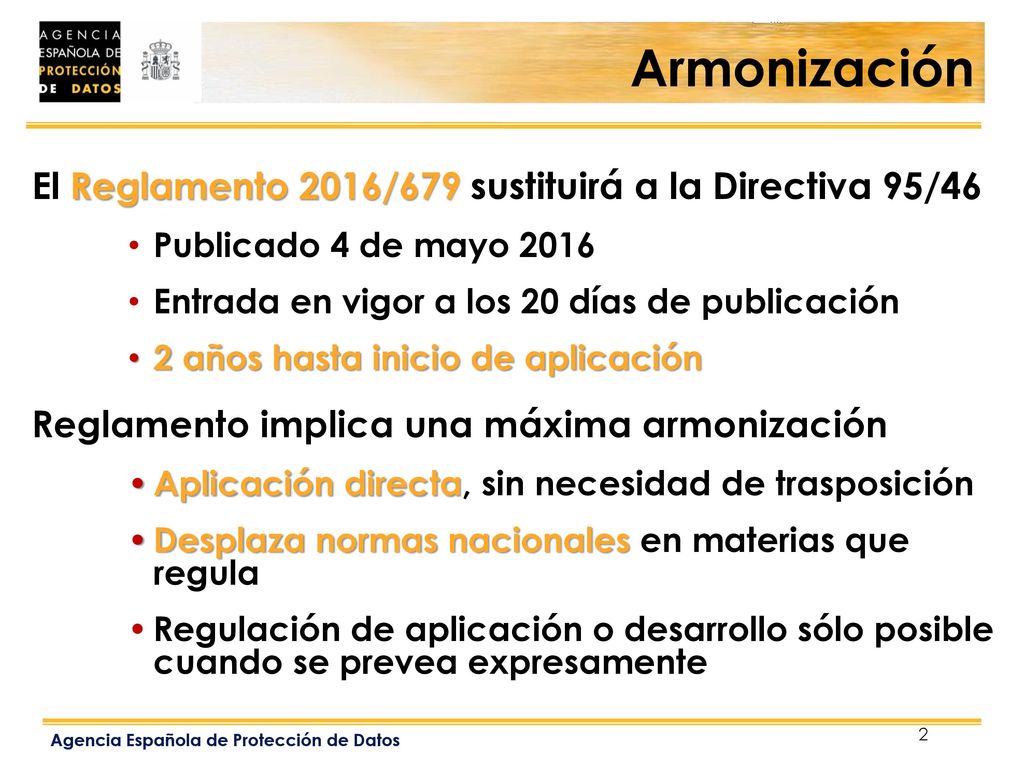 AGENCIA ESPAÑOLA DE PROTECCIÓN DE DATOS

Armonización

El Reglamento 2016/679 sustituirá a la Directiva 95/46

• Publicado 4 de mayo 2016
• Entrada en vigor a los 20 días de publicación
• 2 años hasta inicio de aplicación

Reglamento implica una máxima armonización

• Aplicación directa, sin necesidad de trasposición
• Desplaza normas nacionales en materias que regula
• Regulación de aplicación o desarrollo sólo posible cuando se prevea expresamente

Agencia Española de Protección de Datos

2